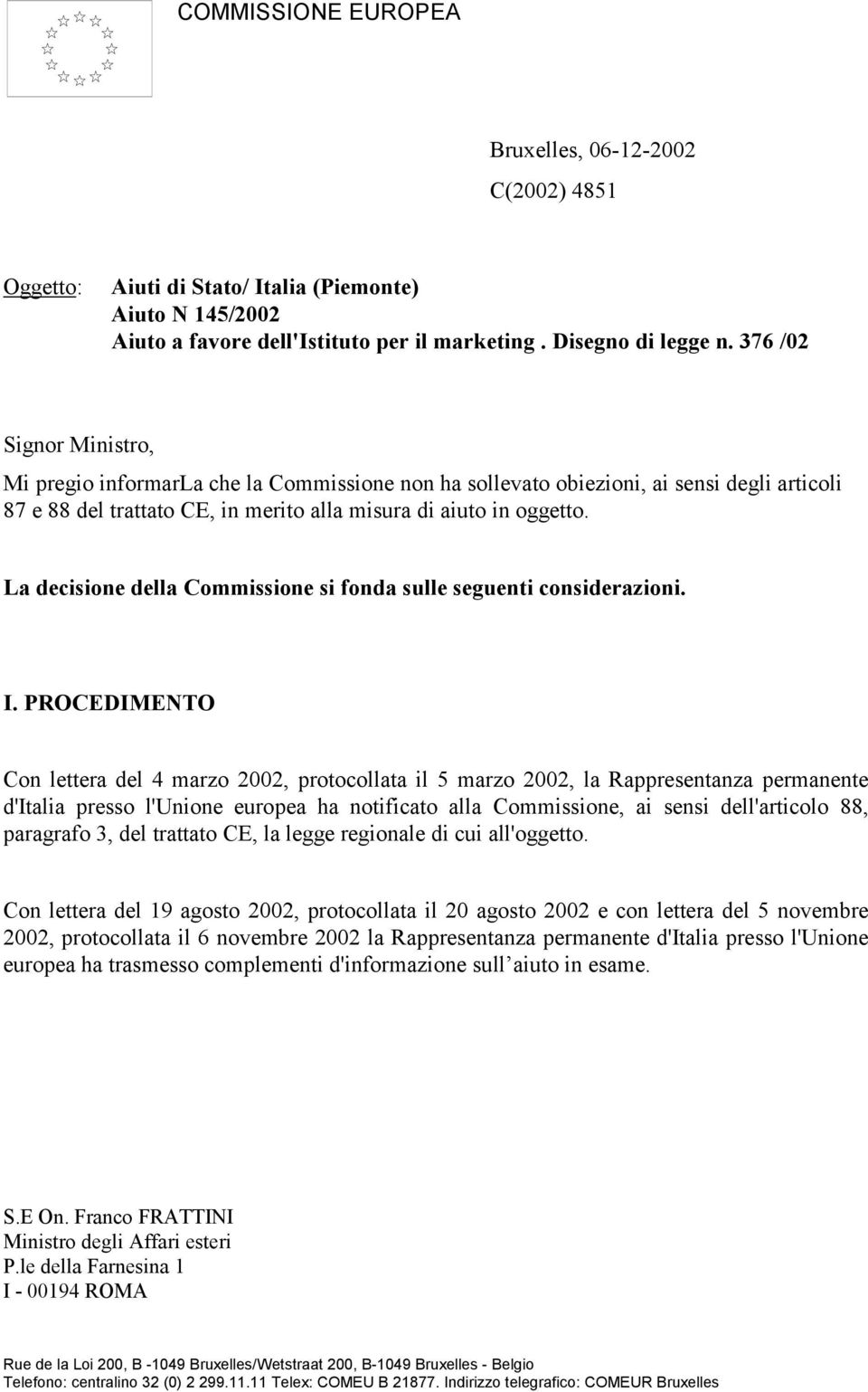 COMMISSIONE EUROPEA

Bruxelles, 06-12-2002

C(2002) 4851

Oggetto: Aiuti di Stato/ Italia (Piemonte)
Aiuto N 145/2002
Aiuto a favore dell'Istituto per il marketing . Disegno di legge n. 376 /02

Signor Ministro,

Mi pregio informarLa che la Commissione non ha sollevato obiezioni, ai sensi degli articoli 87 e 88 del trattato CE, in merito alla misura di aiuto in oggetto.

La decisione della Commissione si fonda sulle seguenti considerazioni.

I. PROCEDIMENTO

Con lettera del 4 marzo 2002, protocollata il 5 marzo 2002, la Rappresentanza permanente d'Italia presso l'Unione europea ha notificato alla Commissione, ai sensi dell'articolo 88, paragrafo 3, del trattato CE, la legge regionale di cui all'oggetto.

Con lettera del 19 agosto 2002, protocollata il 20 agosto 2002 e con lettera del 5 novembre 2002, protocollata il 6 novembre 2002 la Rappresentanza permanente d'Italia presso l'Unione europea ha trasmesso complementi d'informazione sull aiuto in esame.

S.E On. Franco FRATTINI
Ministro degli Affari esteri
P.le della Farnesina 1
I - 00194 ROMA

Rue de la Loi 200, B -1049 Bruxelles/Wetstraat 200, B-1049 Bruxelles - Belgio
Telefono: centralino 32 (0) 2 299.11.11 Telex: COMEU B 21877. Indirizzo telegrafico: COMEUR Bruxelles